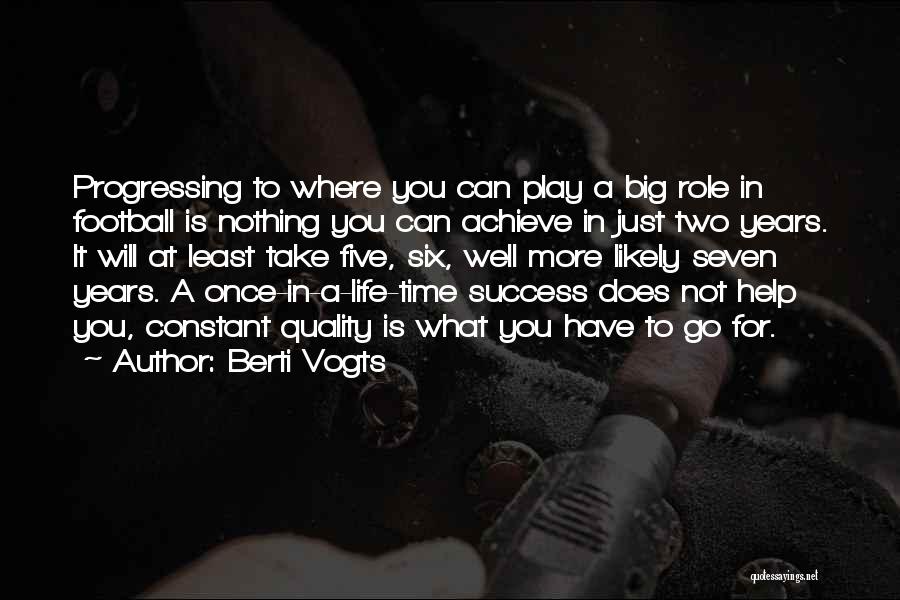 Progressing to where you can play a big role in football is nothing you can achieve in just two years. It will at least take five, six, well more likely seven years. A once-in-a-life-time success does not help you, constant quality is what you have to go for.
~ Author: Berti Vogts

quotessayings.net